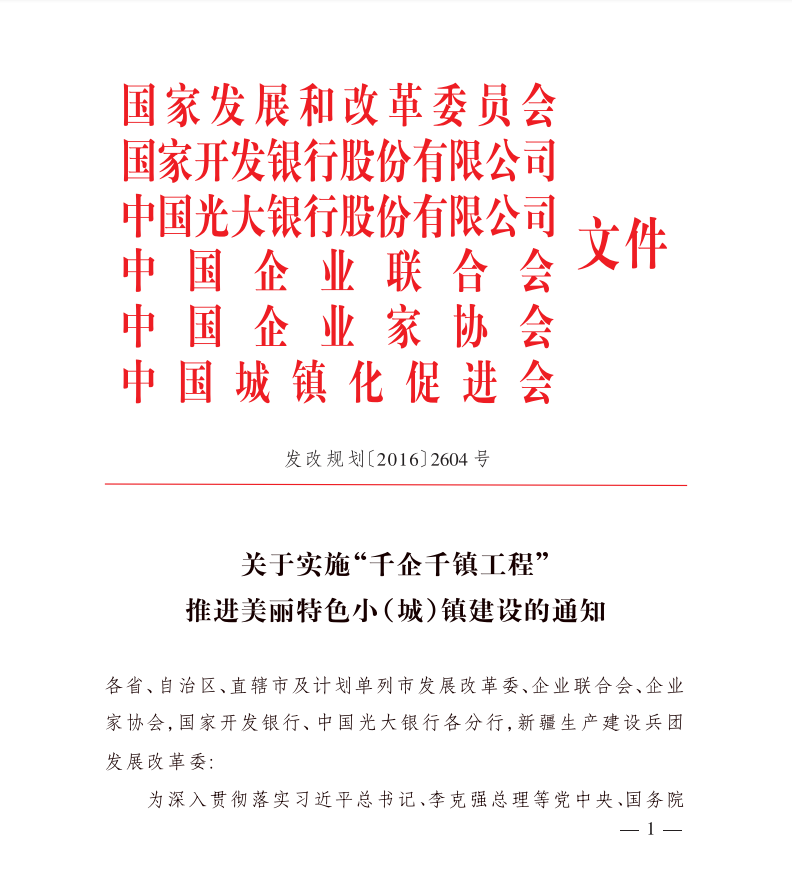 国家发展和改革委员会
国家开发银行股份有限公司
中国光大银行股份有限公司
中国企业联合会
中国企业家协会
中国城镇化促进会
文件

发改规划〔2016〕2604号

关于实施“千企千镇工程”
推进美丽特色小（城）镇建设的通知

各省、自治区、直辖市及计划单列市发展改革委、企业联合会、企业家协会，国家开发银行、中国光大银行各分行，新疆生产建设兵团发展改革委：

为深入贯彻落实习近平总书记、李克强总理等党中央、国务院

— 1 —